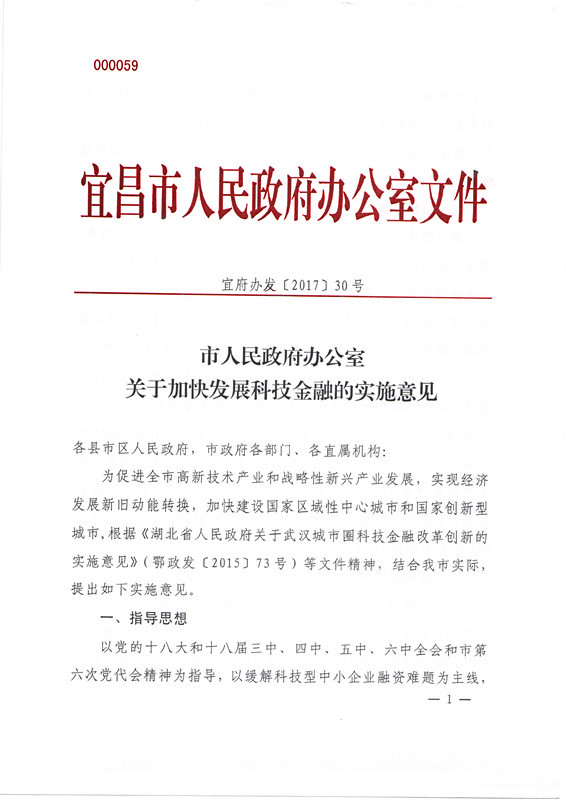 000059

宜昌市人民政府办公室文件

宜府办发〔2017〕30号

市人民政府办公室
关于加快发展科技金融的实施意见

各县市区人民政府，市政府各部门、各直属机构：

为促进全市高新技术产业和战略性新兴产业发展，实现经济发展新旧动能转换，加快建设国家区域性中心城市和国家创新型城市，根据《湖北省人民政府关于武汉城市圈科技金融改革创新的实施意见》（鄂政发〔2015〕73号）等文件精神，结合我市实际，提出如下实施意见。

一、指导思想

以党的十八大和十八届三中、四中、五中、六中全会和市第六次党代会精神为指导，以缓解科技型中小企业融资难题为主线，

— 1 —